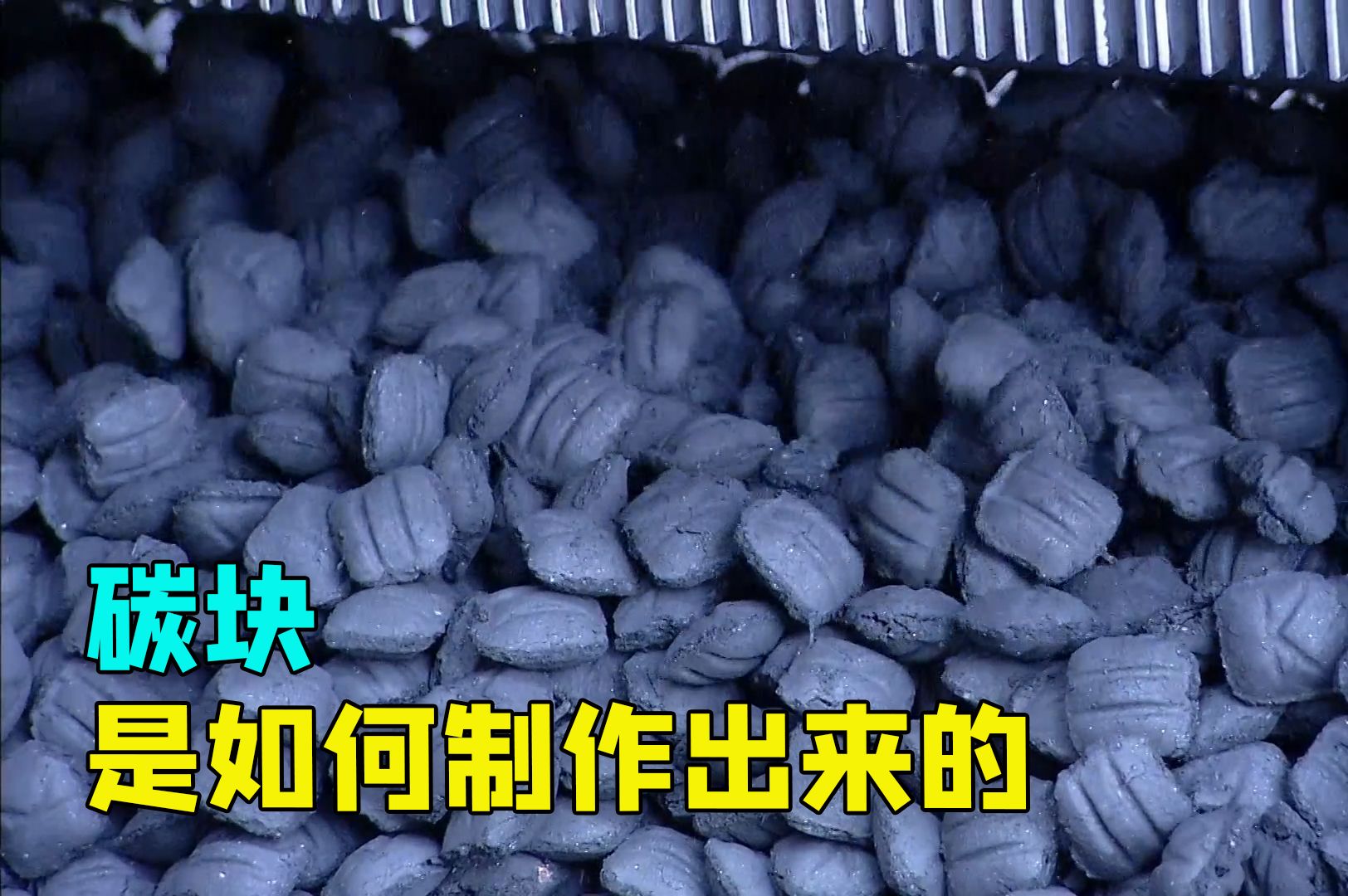 碳块
是如何制作出来的